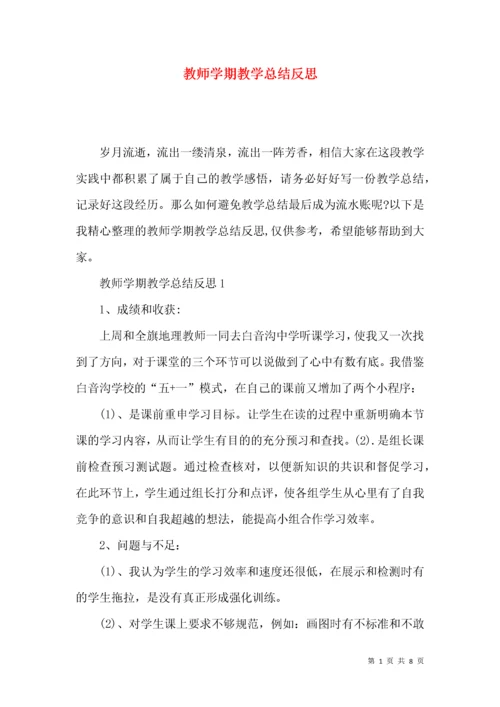 教师学期教学总结反思

岁月流逝，流出一缕清泉，流出一阵芳香，相信大家在这段教学实践中都积累了属于自己的教学感悟，请务必好好写一份教学总结，记录好这段经历。那么如何避免教学总结最后成为流水账呢?以下是我精心整理的教师学期教学总结反思，仅供参考，希望能够帮助到大家。

教师学期教学总结反思 1

1、成绩和收获：

上周和全旗地理教师一同去白音沟中学听课学习，使我又一次找到了方向，对于课堂的三个环节可以说做到了心中有数有底。我借鉴白音沟学校的“五+一”模式，在自己的课前又增加了两个小程序：

(1)、是课前重申学习目标。让学生在读的过程中重新明确本节课的学习内容，从而让学生有目的的充分预习和查找。(2).是组长课前检查预习测试题。通过检查核对，以便新知识的共识和督促学习，在此环节上，学生通过组长打分和点评，使各组学生从心里有了自我竞争的意识和自我超越的想法，能提高小组合作学习效率。

2、问题与不足：

(1)、我认为学生的学习效率和速度还很低，在展示和检测时有的学生拖拉，是没有真正形成强化训练。

(2)、对学生课上要求不够规范，例如：画图时有不标准和不敢

第 1 页 共 8 页